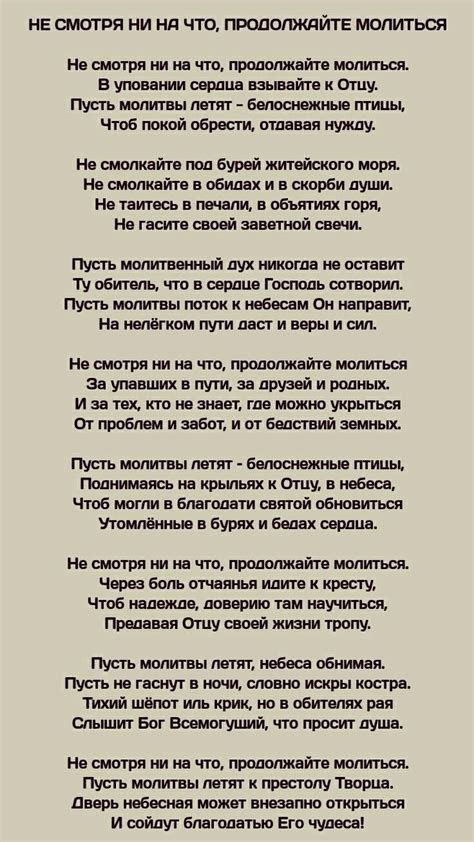 НЕ СМОТРЯ НИ НА ЧТО, ПРОДОЛЖАЙТЕ МОЛИТЬСЯ

Не смотря ни на что, продолжайте молиться.
В уповании сердца взывайте к Отцу.
Пусть молитвы летят - белоснежные птицы,
Чтоб покой обрести, отдавая нужду.

Не смолкайте под бурей житейского моря.
Не смолкайте в обидах и в скорби души.
Не таитесь в печали, в объятиях горя,
Не гасите своей заветной свечи.

Пусть молитвенный дух никогда не оставит
Ту обитель, что в сердце Господь сотворил.
Пусть молитвы поток к небесам Он направит,
На нелёгком пути даст и веры и сил.

Не смотря ни на что, продолжайте молиться
За упавших в пути, за друзей и родных.
И за тех, кто не знает, где можно укрыться
От проблем и забот, и от бедствий земных.

Пусть молитвы летят - белоснежные птицы,
Поднимаясь на крыльях к Отцу, в небеса,
Чтоб могли в благодати святой обновиться
Утомлённые в бурях и бедах сердца.

Не смотря ни на что, продолжайте молиться.
Через боль отчаянья идите к кресту,
Чтоб надежде, доверию там научиться,
Предавая Отцу своей жизни тропу.

Пусть молитвы летят, небеса обнимая.
Пусть не гаснут в ночи, словно искры костра.
Тихий шёпот иль крик, но в обителях рая
Слышит Бог Всемогущий, что просит душа.

Не смотря ни на что, продолжайте молиться.
Пусть молитвы летят к престолу Творца.
Дверь небесная может внезапно открыться
И сойдут благодатью Его чудеса!